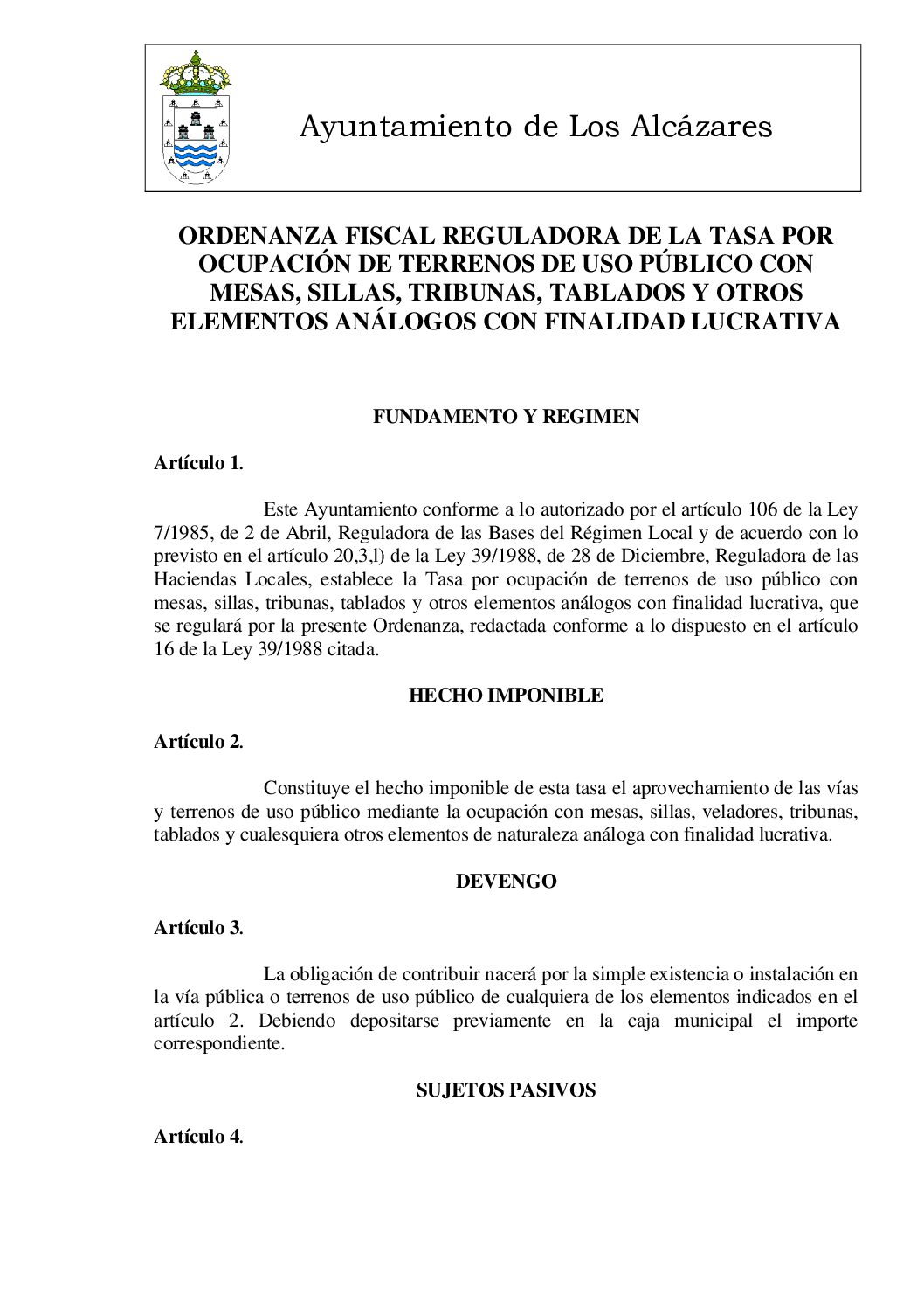 Ayuntamiento de Los Alcázares

ORDENANZA FISCAL REGULADORA DE LA TASA POR OCUPACIÓN DE TERRENOS DE USO PÚBLICO CON MESAS, SILLAS, TRIBUNAS, TABLADOS Y OTROS ELEMENTOS ANÁLOGOS CON FINALIDAD LUCRATIVA

FUNDAMENTO Y REGIMEN

Artículo 1.

Este Ayuntamiento conforme a lo autorizado por el artículo 106 de la Ley 7/1985, de 2 de Abril, Reguladora de las Bases del Régimen Local y de acuerdo con lo previsto en el artículo 20,3,l) de la Ley 39/1988, de 28 de Diciembre, Reguladora de las Haciendas Locales, establece la Tasa por ocupación de terrenos de uso público con mesas, sillas, tribunas, tablados y otros elementos análogos con finalidad lucrativa, que se regulará por la presente Ordenanza, redactada conforme a lo dispuesto en el artículo 16 de la Ley 39/1988 citada.

HECHO IMPONIBLE

Artículo 2.

Constituye el hecho imponible de esta tasa el aprovechamiento de las vías y terrenos de uso público mediante la ocupación con mesas, sillas, veladores, tribunas, tablados y cualesquiera otros elementos de naturaleza análoga con finalidad lucrativa.

DEVENGO

Artículo 3.

La obligación de contribuir nacerá por la simple existencia o instalación en la vía pública o terrenos de uso público de cualquiera de los elementos indicados en el artículo 2. Debiendo depositarse previamente en la caja municipal el importe correspondiente.

SUJETOS PASIVOS

Artículo 4.